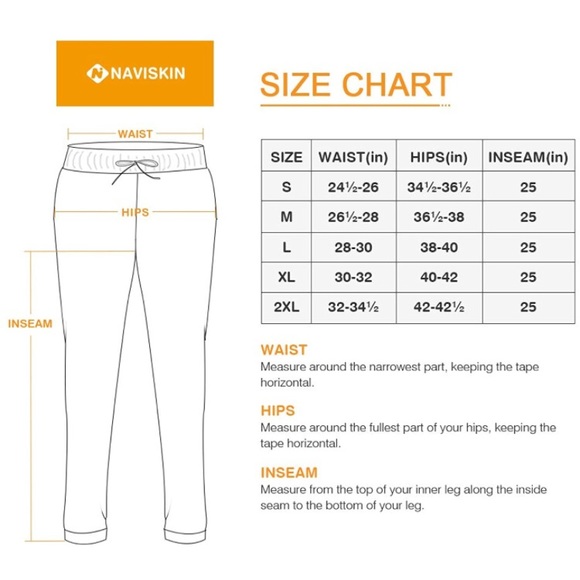 NAVISKIN

WAIST

HIPS

INSEAM

SIZE CHART

| SIZE | WAIST(in) | HIPS(in) | INSEAM(in) |
|---|---|---|---|
| S | 24½-26 | 34½-36½ | 25 |
| M | 26½-28 | 36½-38 | 25 |
| L | 28-30 | 38-40 | 25 |
| XL | 30-32 | 40-42 | 25 |
| 2XL | 32-34½ | 42-42½ | 25 |

WAIST
Measure around the narrowest part, keeping the tape horizontal.

HIPS
Measure around the fullest part of your hips, keeping the tape horizontal.

INSEAM
Measure from the top of your inner leg along the inside seam to the bottom of your leg.